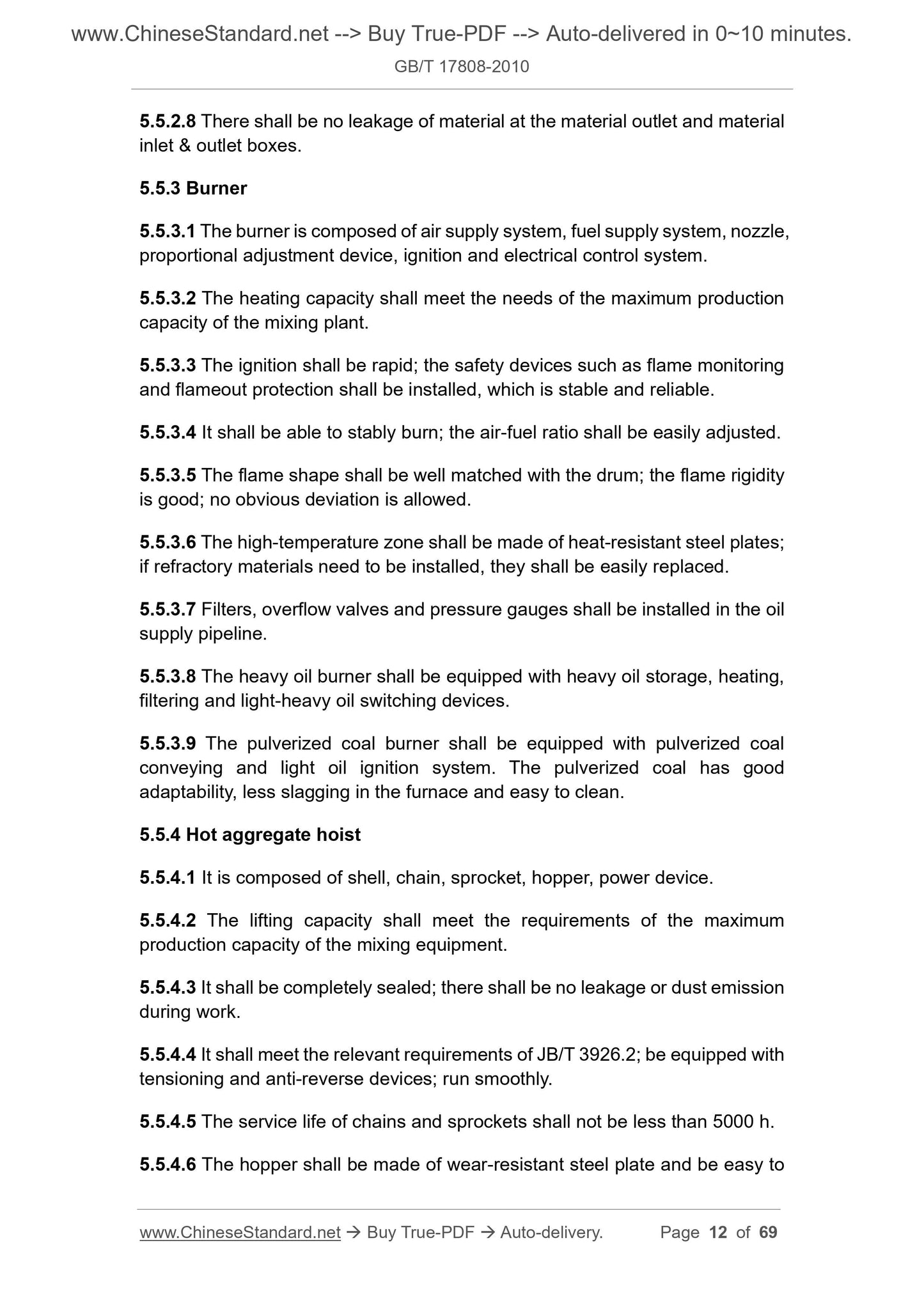 www.ChineseStandard.net --> Buy True-PDF --> Auto-delivered in 0~10 minutes.
GB/T 17808-2010

5.5.2.8 There shall be no leakage of material at the material outlet and material inlet & outlet boxes.

5.5.3 Burner

5.5.3.1 The burner is composed of air supply system, fuel supply system, nozzle, proportional adjustment device, ignition and electrical control system.

5.5.3.2 The heating capacity shall meet the needs of the maximum production capacity of the mixing plant.

5.5.3.3 The ignition shall be rapid; the safety devices such as flame monitoring and flameout protection shall be installed, which is stable and reliable.

5.5.3.4 It shall be able to stably burn; the air-fuel ratio shall be easily adjusted.

5.5.3.5 The flame shape shall be well matched with the drum; the flame rigidity is good; no obvious deviation is allowed.

5.5.3.6 The high-temperature zone shall be made of heat-resistant steel plates; if refractory materials need to be installed, they shall be easily replaced.

5.5.3.7 Filters, overflow valves and pressure gauges shall be installed in the oil supply pipeline.

5.5.3.8 The heavy oil burner shall be equipped with heavy oil storage, heating, filtering and light-heavy oil switching devices.

5.5.3.9 The pulverized coal burner shall be equipped with pulverized coal conveying and light oil ignition system. The pulverized coal has good adaptability, less slagging in the furnace and easy to clean.

5.5.4 Hot aggregate hoist

5.5.4.1 It is composed of shell, chain, sprocket, hopper, power device.

5.5.4.2 The lifting capacity shall meet the requirements of the maximum production capacity of the mixing equipment.

5.5.4.3 It shall be completely sealed; there shall be no leakage or dust emission during work.

5.5.4.4 It shall meet the relevant requirements of JB/T 3926.2; be equipped with tensioning and anti-reverse devices; run smoothly.

5.5.4.5 The service life of chains and sprockets shall not be less than 5000 h.

5.5.4.6 The hopper shall be made of wear-resistant steel plate and be easy to

www.ChineseStandard.net → Buy True-PDF → Auto-delivery. Page 12 of 69